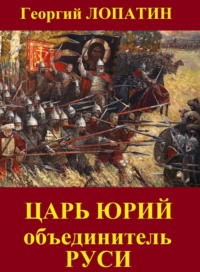 Георгий ЛОПАТИН

ЦАРЬ ЮРИЙ
объединитель
РУСИ